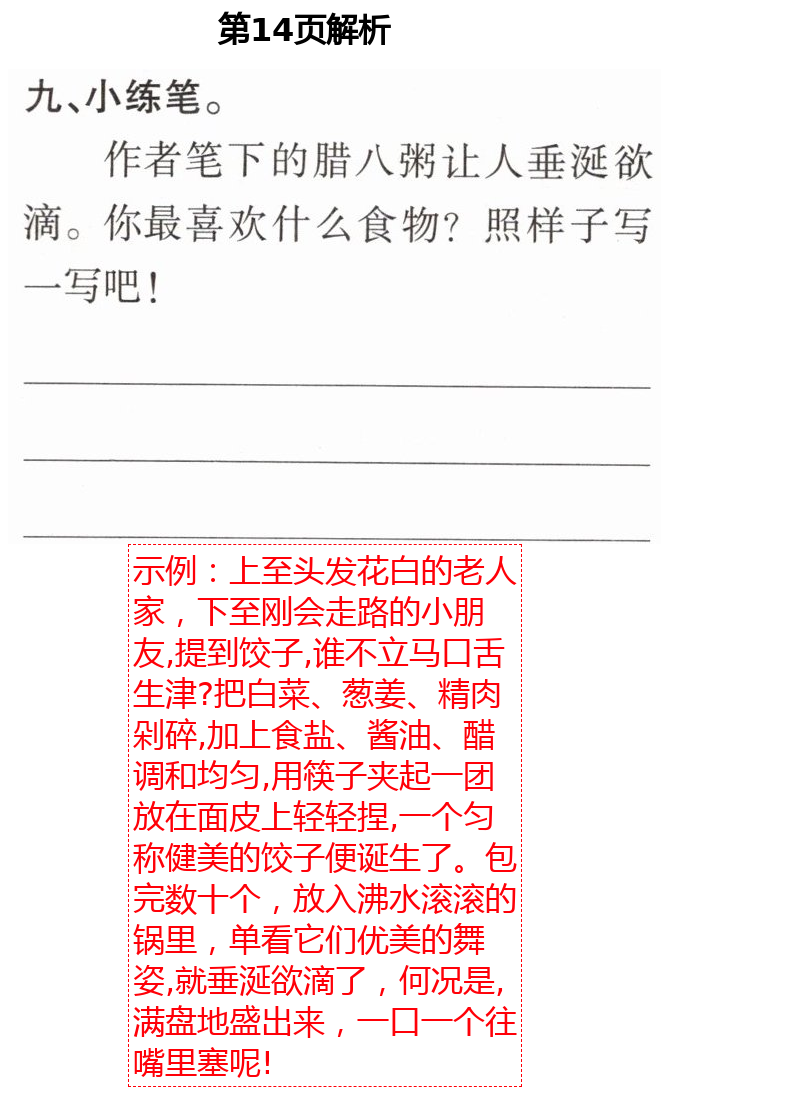 第14页解析

九、小练笔。

作者笔下的腊八粥让人垂涎欲滴。你最喜欢什么食物？照样子写一写吧！

示例：上至头发花白的老人家，下至刚会走路的小朋友,提到饺子,谁不立马口舌生津?把白菜、葱姜、精肉剁碎,加上食盐、酱油、醋调和均匀,用筷子夹起一团放在面皮上轻轻捏,一个匀称健美的饺子便诞生了。包完数十个，放入沸水滚滚的锅里，单看它们优美的舞姿,就垂涎欲滴了，何况是,满盘地盛出来，一口一个往嘴里塞呢!